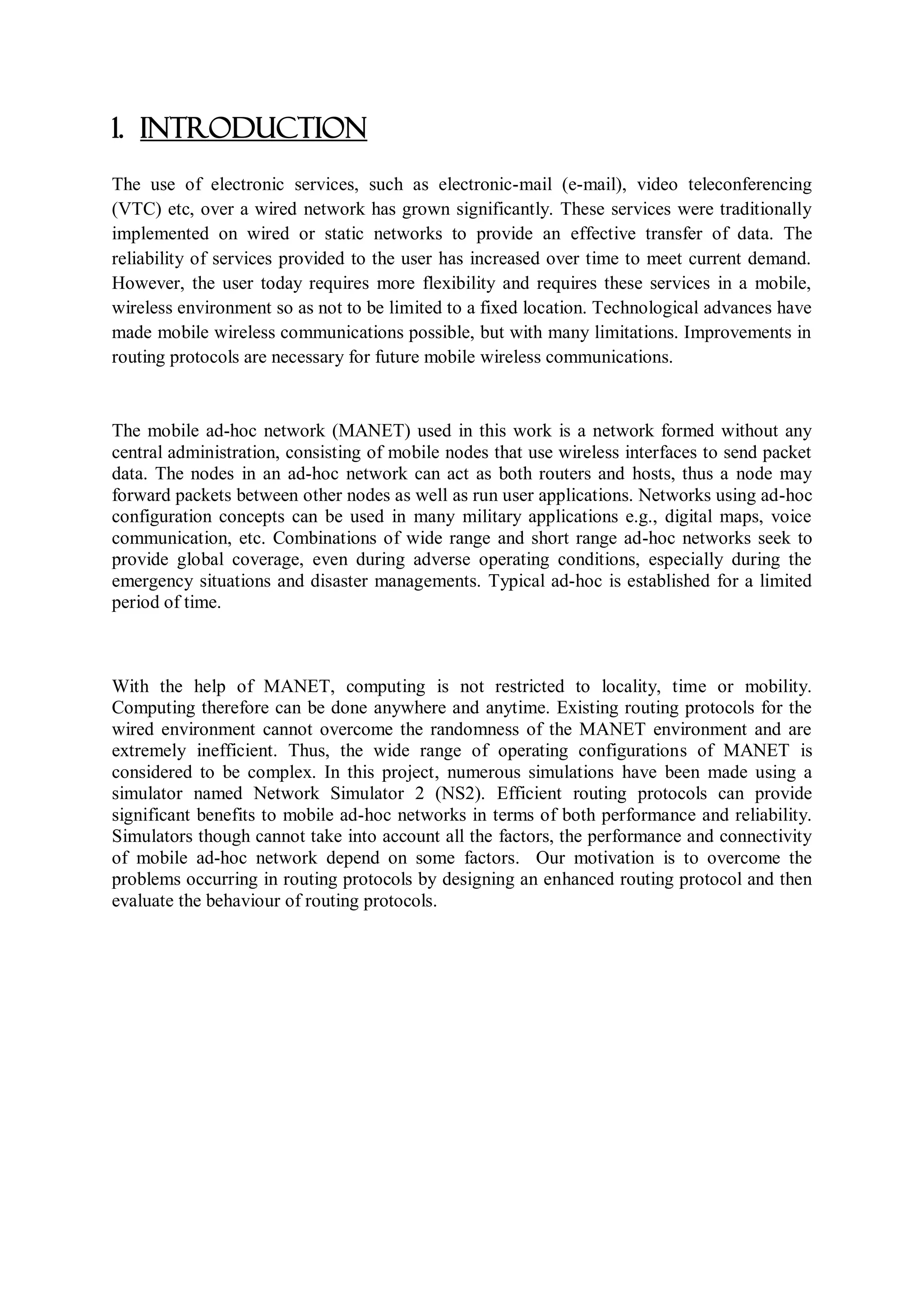 1. INTRODUCTION

The use of electronic services, such as electronic-mail (e-mail), video teleconferencing (VTC) etc, over a wired network has grown significantly. These services were traditionally implemented on wired or static networks to provide an effective transfer of data. The reliability of services provided to the user has increased over time to meet current demand. However, the user today requires more flexibility and requires these services in a mobile, wireless environment so as not to be limited to a fixed location. Technological advances have made mobile wireless communications possible, but with many limitations. Improvements in routing protocols are necessary for future mobile wireless communications.

The mobile ad-hoc network (MANET) used in this work is a network formed without any central administration, consisting of mobile nodes that use wireless interfaces to send packet data. The nodes in an ad-hoc network can act as both routers and hosts, thus a node may forward packets between other nodes as well as run user applications. Networks using ad-hoc configuration concepts can be used in many military applications e.g., digital maps, voice communication, etc. Combinations of wide range and short range ad-hoc networks seek to provide global coverage, even during adverse operating conditions, especially during the emergency situations and disaster managements. Typical ad-hoc is established for a limited period of time.

With the help of MANET, computing is not restricted to locality, time or mobility. Computing therefore can be done anywhere and anytime. Existing routing protocols for the wired environment cannot overcome the randomness of the MANET environment and are extremely inefficient. Thus, the wide range of operating configurations of MANET is considered to be complex. In this project, numerous simulations have been made using a simulator named Network Simulator 2 (NS2). Efficient routing protocols can provide significant benefits to mobile ad-hoc networks in terms of both performance and reliability. Simulators though cannot take into account all the factors, the performance and connectivity of mobile ad-hoc network depend on some factors. Our motivation is to overcome the problems occurring in routing protocols by designing an enhanced routing protocol and then evaluate the behaviour of routing protocols.